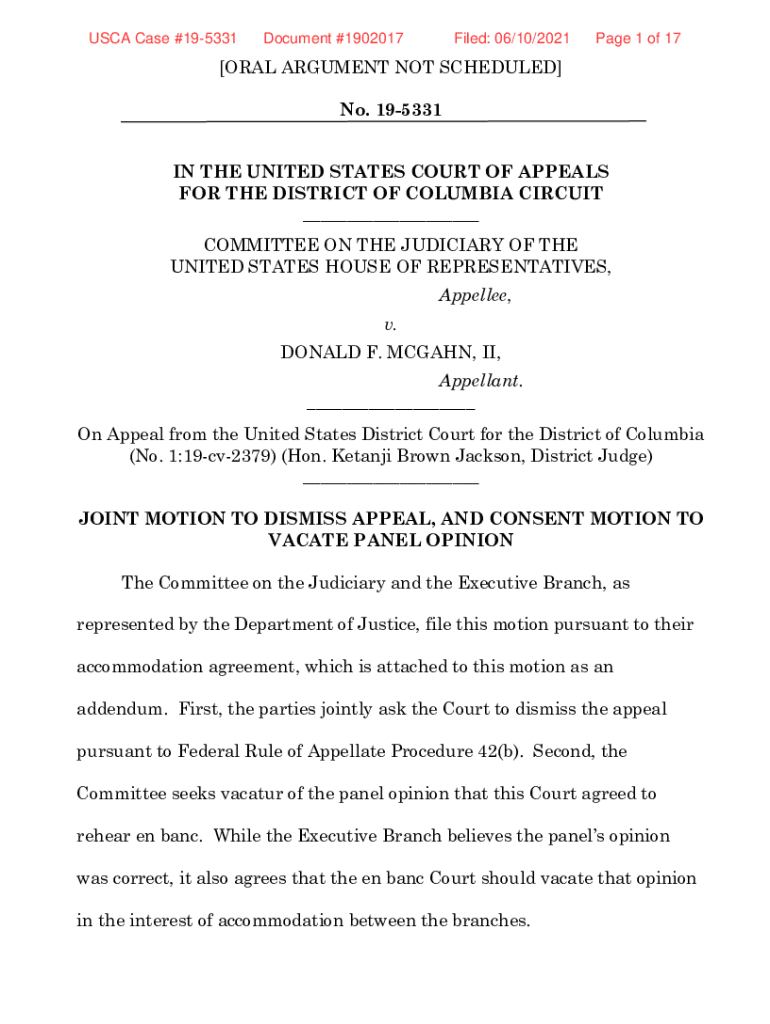 USCA Case #19-5331 Document #1902017 Filed: 06/10/2021 Page 1 of 17

[ORAL ARGUMENT NOT SCHEDULED]

No. 19-5331

IN THE UNITED STATES COURT OF APPEALS
FOR THE DISTRICT OF COLUMBIA CIRCUIT

COMMITTEE ON THE JUDICIARY OF THE UNITED STATES HOUSE OF REPRESENTATIVES,
Appellee,
v.
DONALD F. MCGAHN, II,
Appellant.

On Appeal from the United States District Court for the District of Columbia (No. 1:19-cv-2379) (Hon. Ketanji Brown Jackson, District Judge)

JOINT MOTION TO DISMISS APPEAL, AND CONSENT MOTION TO VACATE PANEL OPINION

The Committee on the Judiciary and the Executive Branch, as represented by the Department of Justice, file this motion pursuant to their accommodation agreement, which is attached to this motion as an addendum. First, the parties jointly ask the Court to dismiss the appeal pursuant to Federal Rule of Appellate Procedure 42(b). Second, the Committee seeks vacatur of the panel opinion that this Court agreed to rehear en banc. While the Executive Branch believes the panel's opinion was correct, it also agrees that the en banc Court should vacate that opinion in the interest of accommodation between the branches.